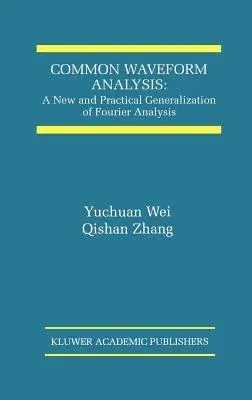 COMMON WAVEFORM ANALYSIS:
A New and Practical Generalization of Fourier Analysis

Yuchuan Wei
Qishan Zhang

KLUWER ACADEMIC PUBLISHERS